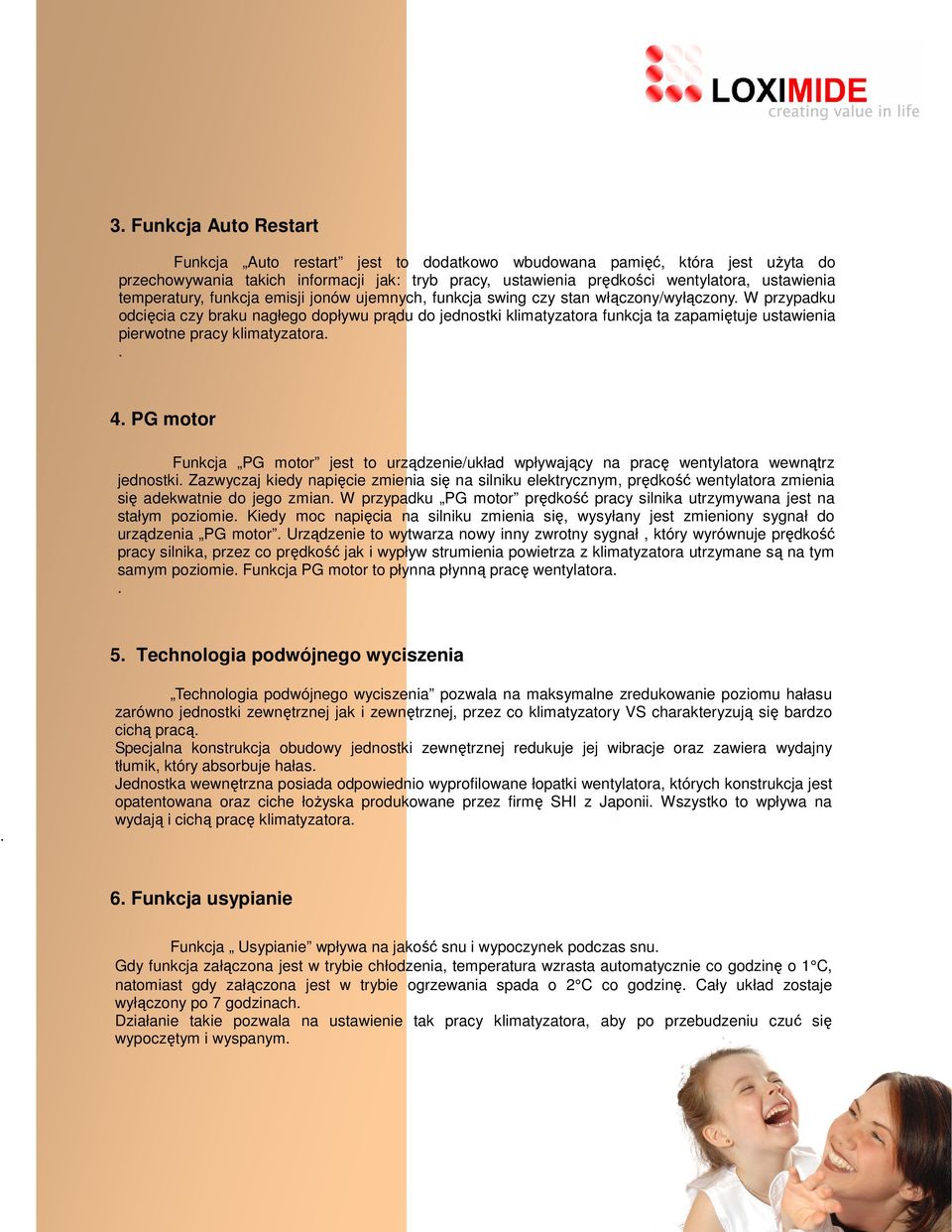 LOXIMIDE
creating value in life

3. Funkcja Auto Restart

Funkcja „Auto restart” jest to dodatkowo wbudowana pamięć, która jest użyta do przechowywania takich informacji jak: tryb pracy, ustawienia prędkości wentylatora, ustawienia temperatury, funkcja emisji jonów ujemnych, funkcja swing czy stan włączony/wyłączony. W przypadku odcięcia czy braku nagłego dopływu prądu do jednostki klimatyzatora funkcja ta zapamiętuje ustawienia pierwotne pracy klimatyzatora.
.

4. PG motor

Funkcja „PG motor” jest to urządzenie/układ wpływający na pracę wentylatora wewnątrz jednostki. Zazwyczaj kiedy napięcie zmienia się na silniku elektrycznym, prędkość wentylatora zmienia się adekwatnie do jego zmian. W przypadku „PG motor” prędkość pracy silnika utrzymywana jest na stałym poziomie. Kiedy moc napięcia na silniku zmienia się, wysyłany jest zmieniony sygnał do urządzenia „PG motor”. Urządzenie to wytwarza nowy inny zwrotny sygnał , który wyrównuje prędkość pracy silnika, przez co prędkość jak i wypływ strumienia powietrza z klimatyzatora utrzymane są na tym samym poziomie. Funkcja PG motor to płynna płynną pracę wentylatora.
.

5. Technologia podwójnego wyciszenia

„Technologia podwójnego wyciszenia” pozwala na maksymalne zredukowanie poziomu hałasu zarówno jednostki zewnętrznej jak i zewnętrznej, przez co klimatyzatory VS charakteryzują się bardzo cichą pracą.
Specjalna konstrukcja obudowy jednostki zewnętrznej redukuje jej wibracje oraz zawiera wydajny tłumik, który absorbuje hałas.
Jednostka wewnętrzna posiada odpowiednio wyprofilowane łopatki wentylatora, których konstrukcja jest opatentowana oraz ciche łożyska produkowane przez firmę SHI z Japonii. Wszystko to wpływa na wydają i cichą pracę klimatyzatora.
.

6. Funkcja usypianie

Funkcja „ Usypianie” wpływa na jakość snu i wypoczynek podczas snu.
Gdy funkcja załączona jest w trybie chłodzenia, temperatura wzrasta automatycznie co godzinę o 1°C, natomiast gdy załączona jest w trybie ogrzewania spada o 2°C co godzinę. Cały układ zostaje wyłączony po 7 godzinach.
Działanie takie pozwala na ustawienie tak pracy klimatyzatora, aby po przebudzeniu czuć się wypoczętym i wyspanym.